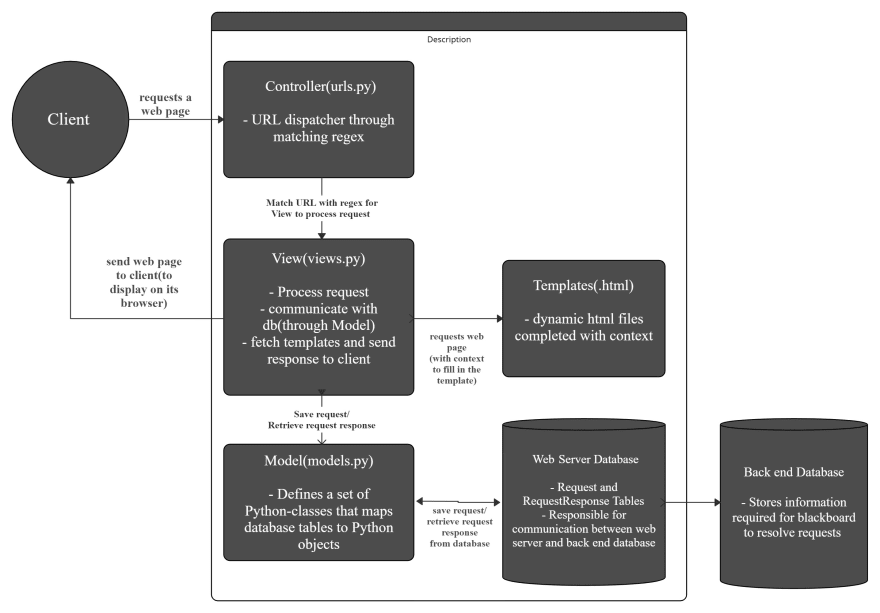 Description

Client

requests a web page

Controller(urls.py)

- URL dispatcher through matching regex

Match URL with regex for View to process request

send web page to client(to display on its browser)

View(views.py)

- Process request
- communicate with db(through Model)
- fetch templates and send response to client

requests web page (with context to fill in the template)

Templates(.html)

- dynamic html files completed with context

Save request/ Retrieve request response

Model(models.py)

- Defines a set of Python-classes that maps database tables to Python objects

save request/ retrieve request response from database

Web Server Database

- Request and RequestResponse Tables
- Responsible for communication between web server and back end database

Back end Database

- Stores information required for blackboard to resolve requests